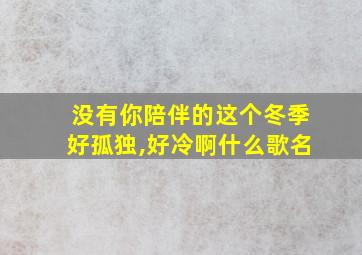 没有你陪伴的这个冬季好孤独,好冷啊什么歌名